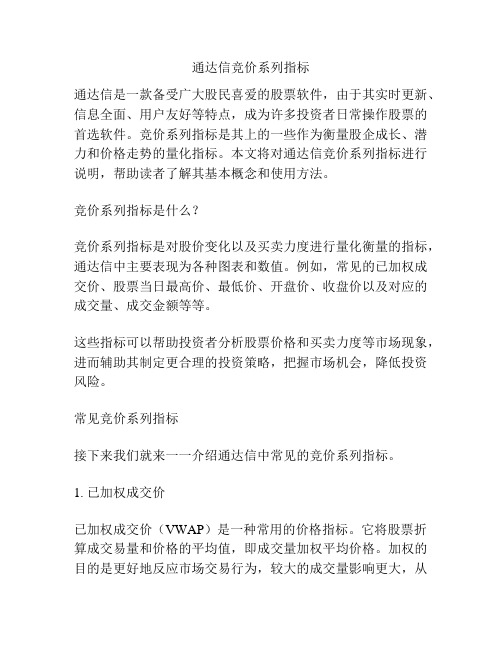 通达信竞价系列指标

通达信是一款备受广大股民喜爱的股票软件，由于其实时更新、信息全面、用户友好等特点，成为许多投资者日常操作股票的首选软件。竞价系列指标是其上的一些作为衡量股企成长、潜力和价格走势的量化指标。本文将对通达信竞价系列指标进行说明，帮助读者了解其基本概念和使用方法。

竞价系列指标是什么？

竞价系列指标是对股价变化以及买卖力度进行量化衡量的指标，通达信中主要表现为各种图表和数值。例如，常见的已加权成交价、股票当日最高价、最低价、开盘价、收盘价以及对应的成交量、成交金额等等。

这些指标可以帮助投资者分析股票价格和买卖力度等市场现象，进而辅助其制定更合理的投资策略，把握市场机会，降低投资风险。

常见竞价系列指标

接下来我们就来一一介绍通达信中常见的竞价系列指标。

1. 已加权成交价

已加权成交价（VWAP）是一种常用的价格指标。它将股票折算成交易量和价格的平均值，即成交量加权平均价格。加权的目的是更好地反应市场交易行为，较大的成交量影响更大，从